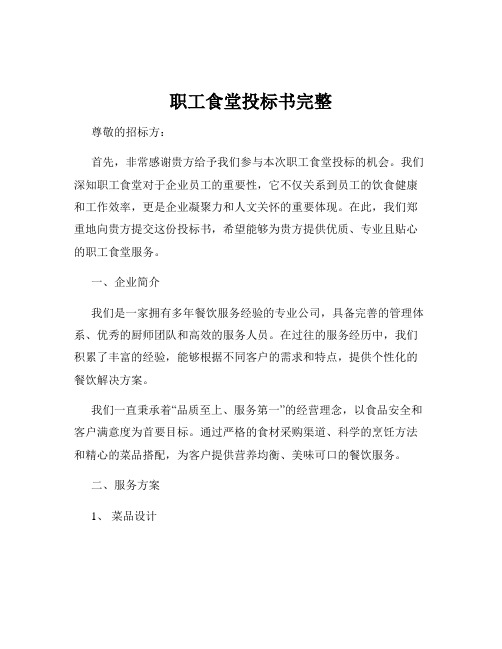 职工食堂投标书完整

尊敬的招标方：

首先，非常感谢贵方给予我们参与本次职工食堂投标的机会。我们深知职工食堂对于企业员工的重要性，它不仅关系到员工的饮食健康和工作效率，更是企业凝聚力和人文关怀的重要体现。在此，我们郑重地向贵方提交这份投标书，希望能够为贵方提供优质、专业且贴心的职工食堂服务。

一、企业简介

我们是一家拥有多年餐饮服务经验的专业公司，具备完善的管理体系、优秀的厨师团队和高效的服务人员。在过往的服务经历中，我们积累了丰富的经验，能够根据不同客户的需求和特点，提供个性化的餐饮解决方案。

我们一直秉承着“品质至上、服务第一”的经营理念，以食品安全和客户满意度为首要目标。通过严格的食材采购渠道、科学的烹饪方法和精心的菜品搭配，为客户提供营养均衡、美味可口的餐饮服务。

二、服务方案

1、 菜品设计